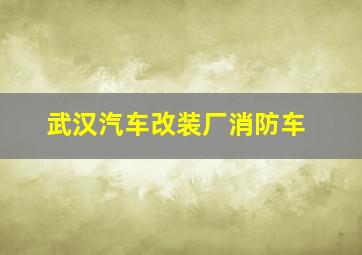 武汉汽车改装厂消防车